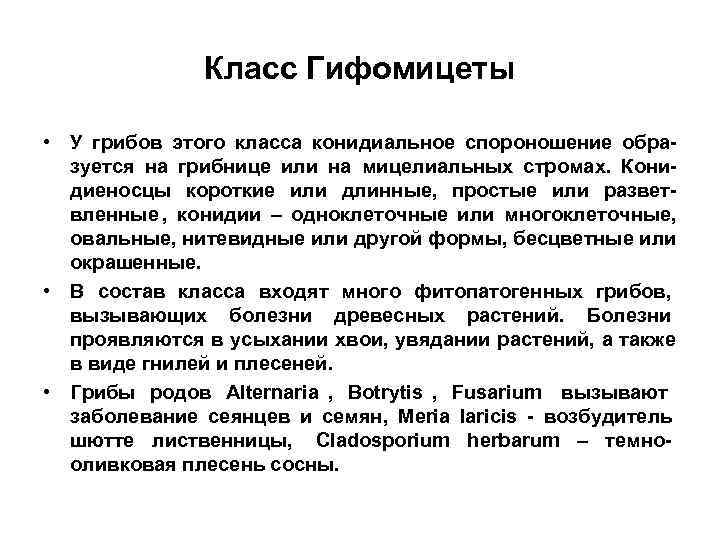 Класс Гифомицеты

• У грибов этого класса конидиальное спороношение образуется на грибнице или на мицелиальных стромах. Конидиеносцы короткие или длинные, простые или разветвленные, конидии – одноклеточные или многоклеточные, овальные, нитевидные или другой формы, бесцветные или окрашенные.

• В состав класса входят много фитопатогенных грибов, вызывающих болезни древесных растений. Болезни проявляются в усыхании хвои, увядании растений, а также в виде гнилей и плесеней.

• Грибы родов Alternaria , Botrytis , Fusarium вызывают заболевание сеянцев и семян, Meria laricis - возбудитель шютте лиственницы, Cladosporium herbarum – темно-оливковая плесень сосны.